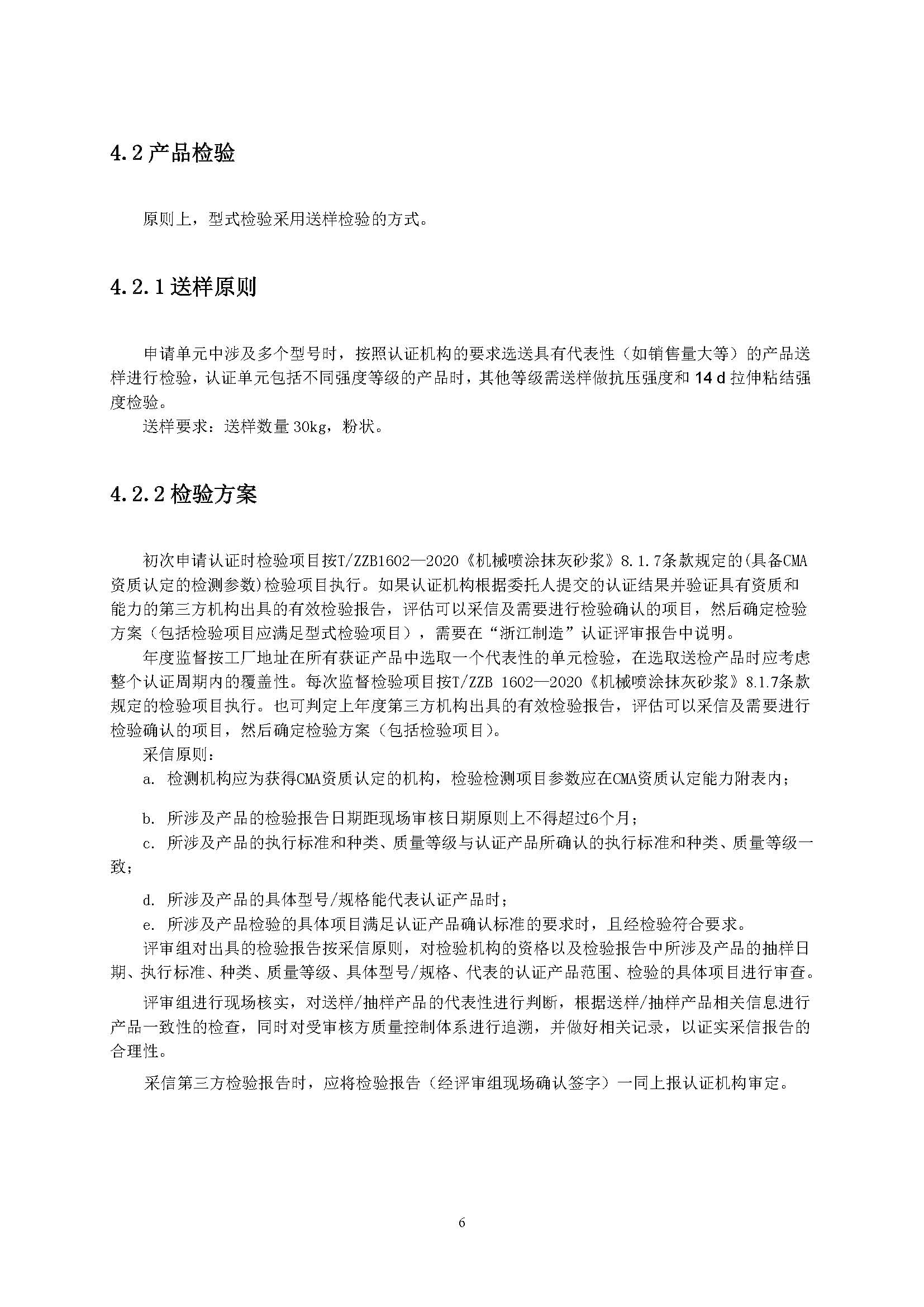 4.2 产品检验

原则上，型式检验采用送样检验的方式。

4.2.1 送样原则

申请单元中涉及多个型号时，按照认证机构的要求选送具有代表性（如销售量大等）的产品送样进行检验，认证单元包括不同强度等级的产品时，其他等级需送样做抗压强度和 14 d 拉伸粘结强度检验。

送样要求：送样数量 30kg，粉状。

4.2.2 检验方案

初次申请认证时检验项目按T/ZZB1602—2020《机械喷涂抹灰砂浆》8.1.7条款规定的(具备CMA资质认定的检测参数)检验项目执行。如果认证机构根据委托人提交的认证结果并验证具有资质和能力的第三方机构出具的有效检验报告，评估可以采信及需要进行检验确认的项目，然后确定检验方案（包括检验项目应满足型式检验项目），需要在“浙江制造”认证评审报告中说明。

年度监督按工厂地址在所有获证产品中选取一个代表性的单元检验，在选取送检产品时应考虑整个认证周期内的覆盖性。每次监督检验项目按T/ZZB 1602—2020《机械喷涂抹灰砂浆》8.1.7条款规定的检验项目执行。也可判定上年度第三方机构出具的有效检验报告，评估可以采信及需要进行检验确认的项目，然后确定检验方案（包括检验项目）。

采信原则：

a. 检测机构应为获得CMA资质认定的机构，检验检测项目参数应在CMA资质认定能力附表内；

b. 所涉及产品的检验报告日期距现场审核日期原则上不得超过6个月；

c. 所涉及产品的执行标准和种类、质量等级与认证产品所确认的执行标准和种类、质量等级一致；

d. 所涉及产品的具体型号/规格能代表认证产品时；

e. 所涉及产品检验的具体项目满足认证产品确认标准的要求时，且经检验符合要求。

评审组对出具的检验报告按采信原则，对检验机构的资格以及检验报告中所涉及产品的抽样日期、执行标准、种类、质量等级、具体型号/规格、代表的认证产品范围、检验的具体项目进行审查。

评审组进行现场核实，对送样/抽样产品的代表性进行判断，根据送样/抽样产品相关信息进行产品一致性的检查，同时对受审核方质量控制体系进行追溯，并做好相关记录，以证实采信报告的合理性。

采信第三方检验报告时，应将检验报告（经评审组现场确认签字）一同上报认证机构审定。

6